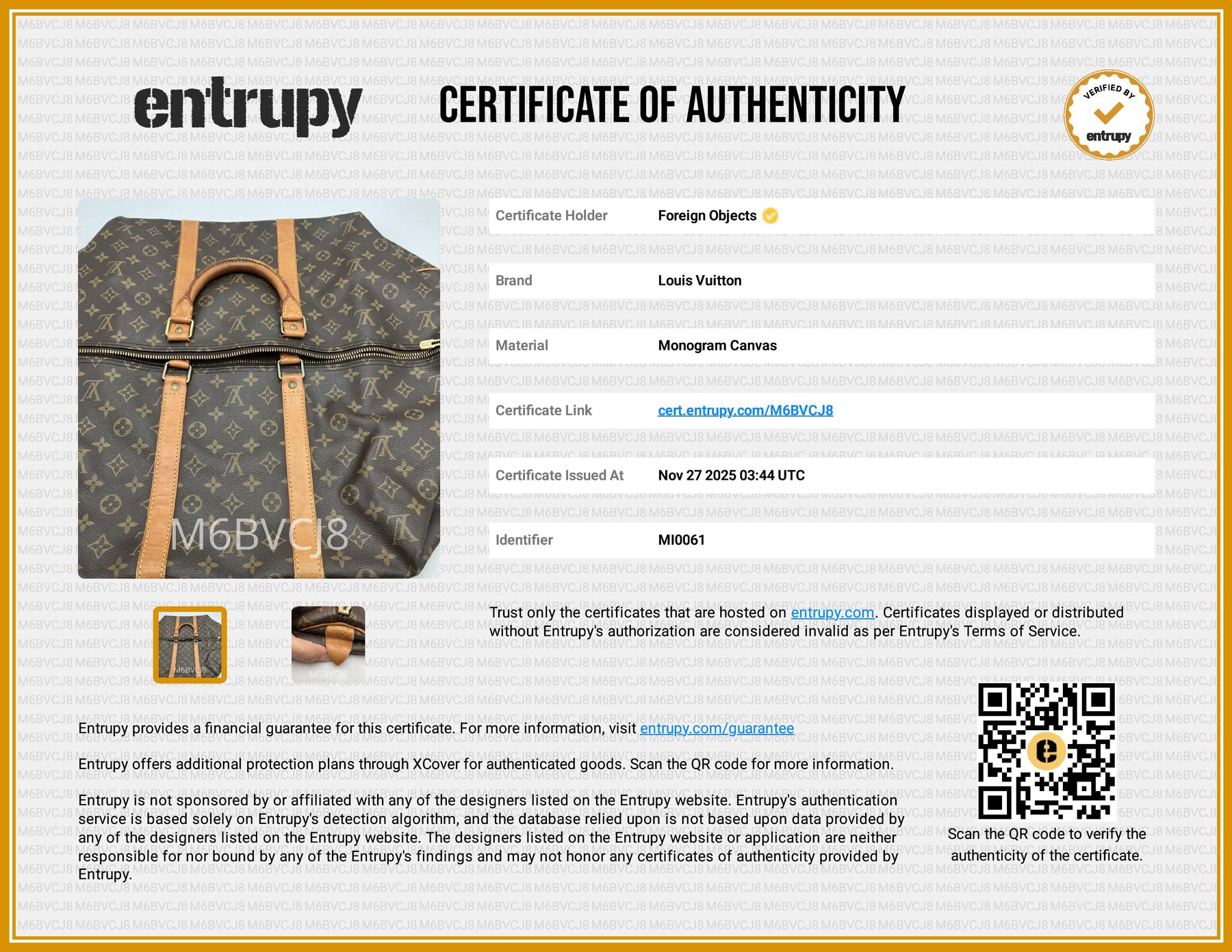 entrupy

CERTIFICATE OF AUTHENTICITY

VERIFIED BY entrupy

M6BVCJ8

| Certificate Holder | Foreign Objects |
|---|---|
| Brand | Louis Vuitton |
| Material | Monogram Canvas |
| Certificate Link | cert.entrupy.com/M6BVCJ8 |
| Certificate Issued At | Nov 27 2025 03:44 UTC |
| Identifier | MI0061 |

Trust only the certificates that are hosted on entrupy.com. Certificates displayed or distributed without Entrupy's authorization are considered invalid as per Entrupy's Terms of Service.

Entrupy provides a financial guarantee for this certificate. For more information, visit entrupy.com/guarantee

Entrupy offers additional protection plans through XCover for authenticated goods. Scan the QR code for more information.

Entrupy is not sponsored by or affiliated with any of the designers listed on the Entrupy website. Entrupy's authentication service is based solely on Entrupy's detection algorithm, and the database relied upon is not based upon data provided by any of the designers listed on the Entrupy website. The designers listed on the Entrupy website or application are neither responsible for nor bound by any of the Entrupy's findings and may not honor any certificates of authenticity provided by Entrupy.

Scan the QR code to verify the authenticity of the certificate.